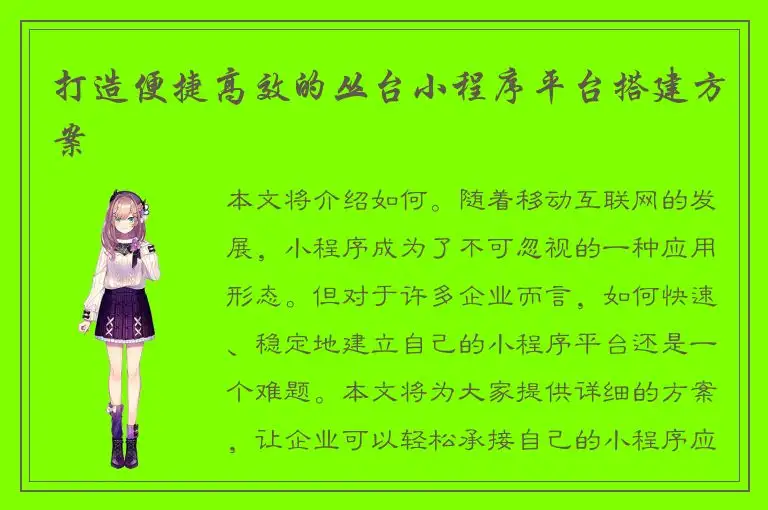 打造便捷高效的丛台小程序平台搭建方案

本文将介绍如何。随着移动互联网的发展，小程序成为了不可忽视的一种应用形态。但对于许多企业而言，如何快速、稳定地建立自己的小程序平台还是一个难题。本文将为大家提供详细的方案，让企业可以轻松承接自己的小程序应